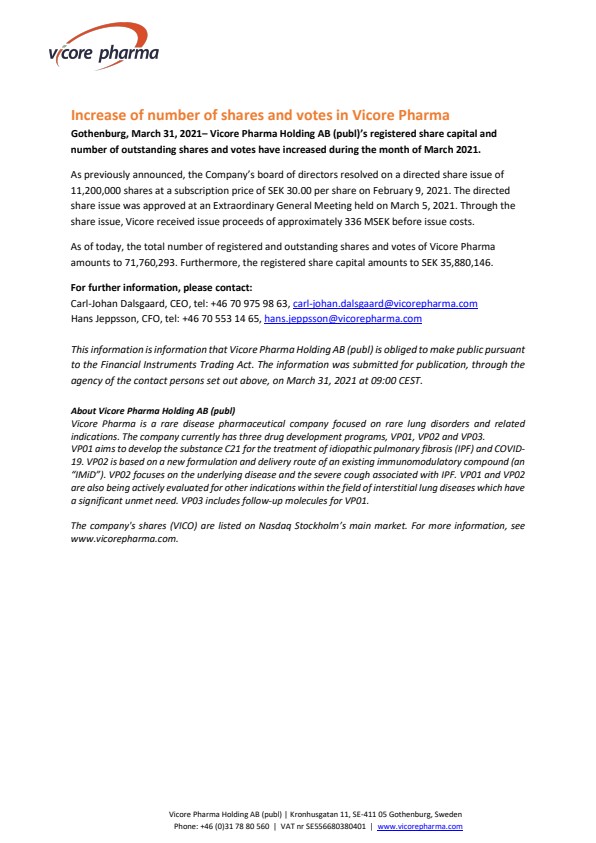 vicore pharma

Increase of number of shares and votes in Vicore Pharma

Gothenburg, March 31, 2021– Vicore Pharma Holding AB (publ)'s registered share capital and number of outstanding shares and votes have increased during the month of March 2021.

As previously announced, the Company's board of directors resolved on a directed share issue of 11,200,000 shares at a subscription price of SEK 30.00 per share on February 9, 2021. The directed share issue was approved at an Extraordinary General Meeting held on March 5, 2021. Through the share issue, Vicore received issue proceeds of approximately 336 MSEK before issue costs.

As of today, the total number of registered and outstanding shares and votes of Vicore Pharma amounts to 71,760,293. Furthermore, the registered share capital amounts to SEK 35,880,146.

For further information, please contact:
Carl-Johan Dalsgaard, CEO, tel: +46 70 975 98 63, carl-johan.dalsgaard@vicorepharma.com
Hans Jeppsson, CFO, tel: +46 70 553 14 65, hans.jeppsson@vicorepharma.com

This information is information that Vicore Pharma Holding AB (publ) is obliged to make public pursuant to the Financial Instruments Trading Act. The information was submitted for publication, through the agency of the contact persons set out above, on March 31, 2021 at 09:00 CEST.

About Vicore Pharma Holding AB (publ)
Vicore Pharma is a rare disease pharmaceutical company focused on rare lung disorders and related indications. The company currently has three drug development programs, VP01, VP02 and VP03. VP01 aims to develop the substance C21 for the treatment of idiopathic pulmonary fibrosis (IPF) and COVID-19. VP02 is based on a new formulation and delivery route of an existing immunomodulatory compound (an "IMiD"). VP02 focuses on the underlying disease and the severe cough associated with IPF. VP01 and VP02 are also being actively evaluated for other indications within the field of interstitial lung diseases which have a significant unmet need. VP03 includes follow-up molecules for VP01.

The company's shares (VICO) are listed on Nasdaq Stockholm's main market. For more information, see www.vicorepharma.com.

Vicore Pharma Holding AB (publ) | Kronhusgatan 11, SE-411 05 Gothenburg, Sweden
Phone: +46 (0)31 78 80 560 | VAT nr SE556680380401 | www.vicorepharma.com